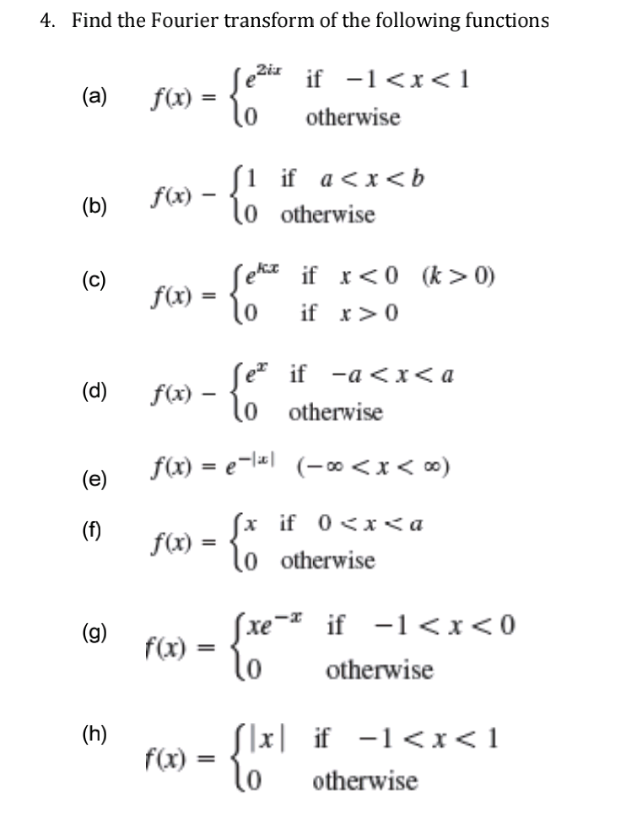 4. Find the Fourier transform of the following functions

(a) $f(x) = \begin{cases} e^{2ix} & \text{if } -1 < x < 1 \\ 0 & \text{otherwise} \end{cases}$

(b) $f(x) - \begin{cases} 1 & \text{if } a < x < b \\ 0 & \text{otherwise} \end{cases}$

(c) $f(x) = \begin{cases} e^{kx} & \text{if } x < 0 \quad (k > 0) \\ 0 & \text{if } x > 0 \end{cases}$

(d) $f(x) - \begin{cases} e^{x} & \text{if } -a < x < a \\ 0 & \text{otherwise} \end{cases}$

(e) $f(x) = e^{-|x|} \quad (-\infty < x < \infty)$

(f) $f(x) = \begin{cases} x & \text{if } 0 < x < a \\ 0 & \text{otherwise} \end{cases}$

(g) $f(x) = \begin{cases} xe^{-x} & \text{if } -1 < x < 0 \\ 0 & \text{otherwise} \end{cases}$

(h) $f(x) = \begin{cases} |x| & \text{if } -1 < x < 1 \\ 0 & \text{otherwise} \end{cases}$